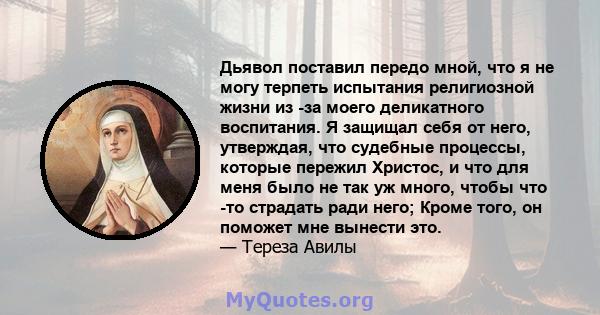 Дьявол поставил передо мной, что я не могу терпеть испытания религиозной жизни из -за моего деликатного воспитания. Я защищал себя от него, утверждая, что судебные процессы, которые пережил Христос, и что для меня было не так уж много, чтобы что -то страдать ради него; Кроме того, он поможет мне вынести это.
— Тереза Авилы

MyQuotes.org